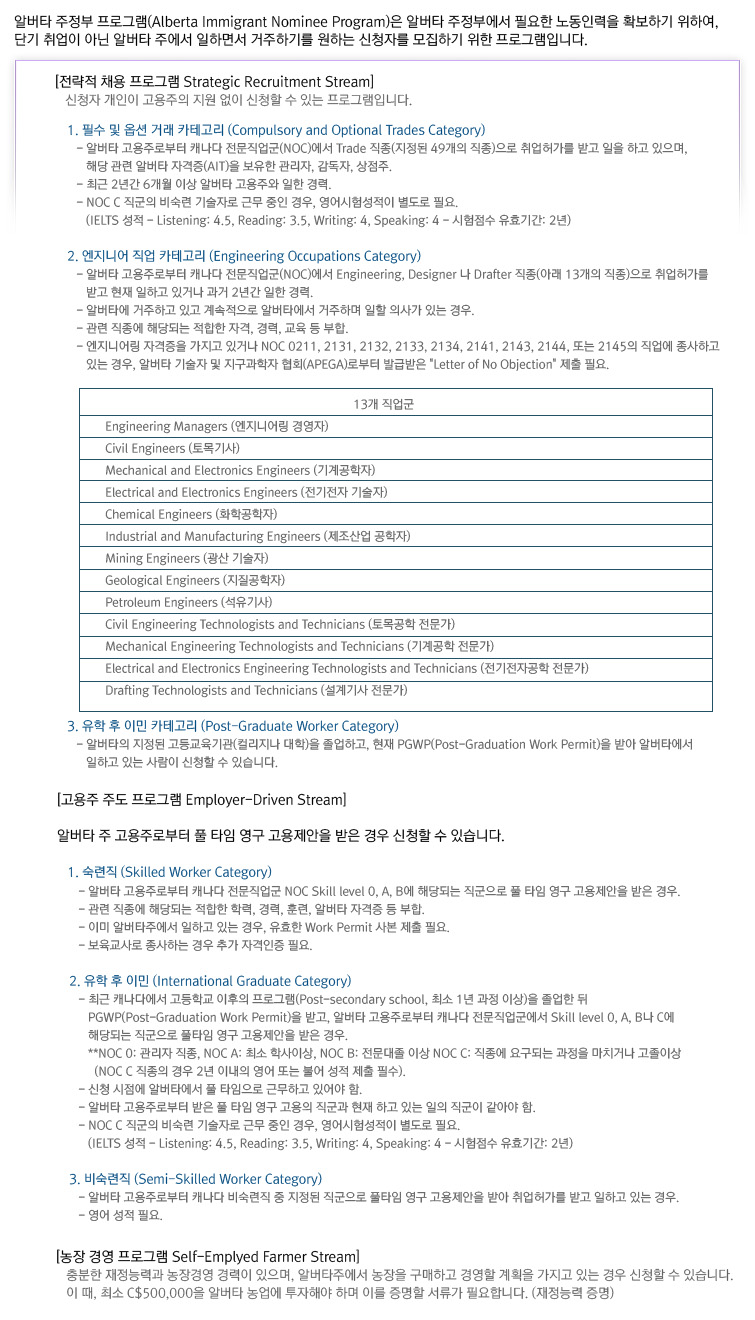 알버타 주정부 프로그램(Alberta Immigrant Nominee Program)은 알버타 주정부에서 필요한 노동인력을 확보하기 위하여, 단기 취업이 아닌 알버타 주에서 일하면서 거주하기를 원하는 신청자를 모집하기 위한 프로그램입니다.

[전략적 채용 프로그램 Strategic Recruitment Stream]
신청자 개인이 고용주의 지원 없이 신청할 수 있는 프로그램입니다.

1. 필수 및 옵션 거래 카테고리 (Compulsory and Optional Trades Category)
- 알버타 고용주로부터 캐나다 전문직업군(NOC)에서 Trade 직종(지정된 49개의 직종)으로 취업허가를 받고 일을 하고 있으며, 해당 관련 알버타 자격증(AIT)을 보유한 관리자, 감독자, 상점주.
- 최근 2년간 6개월 이상 알버타 고용주와 일한 경력.
- NOC C 직군의 비숙련 기술자로 근무 중인 경우, 영어시험성적이 별도로 필요. (IELTS 성적 - Listening: 4.5, Reading: 3.5, Writing: 4, Speaking: 4 - 시험점수 유효기간: 2년)

2. 엔지니어 직업 카테고리 (Engineering Occupations Category)
- 알버타 고용주로부터 캐나다 전문직업군(NOC)에서 Engineering, Designer 나 Drafter 직종(아래 13개의 직종)으로 취업허가를 받고 현재 일하고 있거나 과거 2년간 일한 경력.
- 알버타에 거주하고 있고 계속적으로 알버타에서 거주하며 일할 의사가 있는 경우.
- 관련 직종에 해당되는 적합한 자격, 경력, 교육 등 부합.
- 엔지니어링 자격증을 가지고 있거나 NOC 0211, 2131, 2132, 2133, 2134, 2141, 2143, 2144, 또는 2145의 직업에 종사하고 있는 경우, 알버타 기술자 및 지구과학자 협회(APEGA)로부터 발급받은 "Letter of No Objection" 제출 필요.

| 13개 직업군 |
|---|
| Engineering Managers (엔지니어링 경영자) |
| Civil Engineers (토목기사) |
| Mechanical and Electronics Engineers (기계공학자) |
| Electrical and Electronics Engineers (전기전자 기술자) |
| Chemical Engineers (화학공학자) |
| Industrial and Manufacturing Engineers (제조산업 공학자) |
| Mining Engineers (광산 기술자) |
| Geological Engineers (지질공학자) |
| Petroleum Engineers (석유기사) |
| Civil Engineering Technologists and Technicians (토목공학 전문가) |
| Mechanical Engineering Technologists and Technicians (기계공학 전문가) |
| Electrical and Electronics Engineering Technologists and Technicians (전기전자공학 전문가) |
| Drafting Technologists and Technicians (설계기사 전문가) |

3. 유학 후 이민 카테고리 (Post-Graduate Worker Category)
- 알버타의 지정된 고등교육기관(컬리지나 대학)을 졸업하고, 현재 PGWP(Post-Graduation Work Permit)을 받아 알버타에서 일하고 있는 사람이 신청할 수 있습니다.

[고용주 주도 프로그램 Employer-Driven Stream]

알버타 주 고용주로부터 풀 타임 영구 고용제안을 받은 경우 신청할 수 있습니다.

1. 숙련직 (Skilled Worker Category)
- 알버타 고용주로부터 캐나다 전문직업군 NOC Skill level 0, A, B에 해당되는 직군으로 풀 타임 영구 고용제안을 받은 경우.
- 관련 직종에 해당되는 적합한 학력, 경력, 훈련, 알버타 자격증 등 부합.
- 이미 알버타주에서 일하고 있는 경우, 유효한 Work Permit 사본 제출 필요.
- 보육교사로 종사하는 경우 추가 자격인증 필요.

2. 유학 후 이민 (International Graduate Category)
- 최근 캐나다에서 고등학교 이후의 프로그램(Post-secondary school, 최소 1년 과정 이상)을 졸업한 뒤 PGWP(Post-Graduation Work Permit)을 받고, 알버타 고용주로부터 캐나다 전문직업군에서 Skill level 0, A, B나 C에 해당되는 직군으로 풀타임 영구 고용제안을 받은 경우.
**NOC 0: 관리자 직종, NOC A: 최소 학사이상, NOC B: 전문대졸 이상 NOC C: 직종에 요구되는 과정을 마치거나 고졸이상 (NOC C 직종의 경우 2년 이내의 영어 또는 불어 성적 제출 필수).
- 신청 시점에 알버타에서 풀 타임으로 근무하고 있어야 함.
- 알버타 고용주로부터 받은 풀 타임 영구 고용의 직군과 현재 하고 있는 일의 직군이 같아야 함.
- NOC C 직군의 비숙련 기술자로 근무 중인 경우, 영어시험성적이 별도로 필요. (IELTS 성적 - Listening: 4.5, Reading: 3.5, Writing: 4, Speaking: 4 - 시험점수 유효기간: 2년)

3. 비숙련직 (Semi-Skilled Worker Category)
- 알버타 고용주로부터 캐나다 비숙련직 중 지정된 직군으로 풀타임 영구 고용제안을 받아 취업허가를 받고 일하고 있는 경우.
- 영어 성적 필요.

[농장 경영 프로그램 Self-Emplyed Farmer Stream]
충분한 재정능력과 농장경영 경력이 있으며, 알버타주에서 농장을 구매하고 경영할 계획을 가지고 있는 경우 신청할 수 있습니다. 이 때, 최소 C$500,000을 알버타 농업에 투자해야 하며 이를 증명할 서류가 필요합니다. (재정능력 증명)